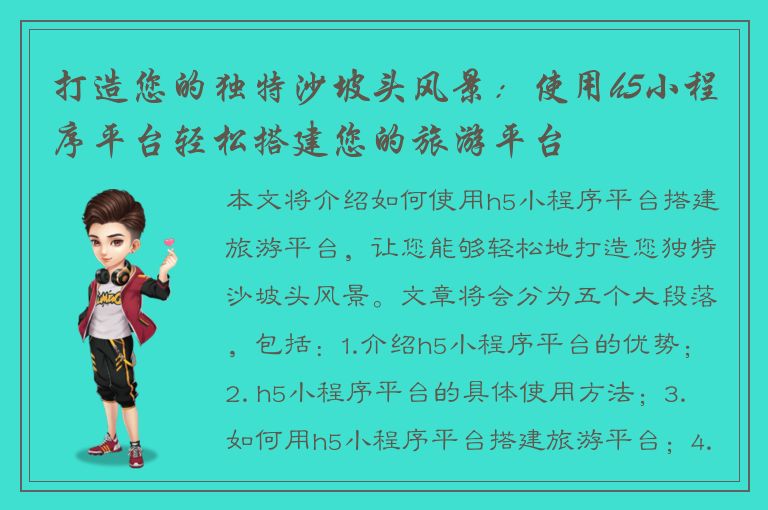 打造您的独特沙坡头风景：使用h5小程序平台轻松搭建您的旅游平台

本文将介绍如何使用h5小程序平台搭建旅游平台，让您能够轻松地打造您独特沙坡头风景。文章将会分为五个大段落，包括：1.介绍h5小程序平台的优势；2. h5小程序平台的具体使用方法；3.如何用h5小程序平台搭建旅游平台；4.